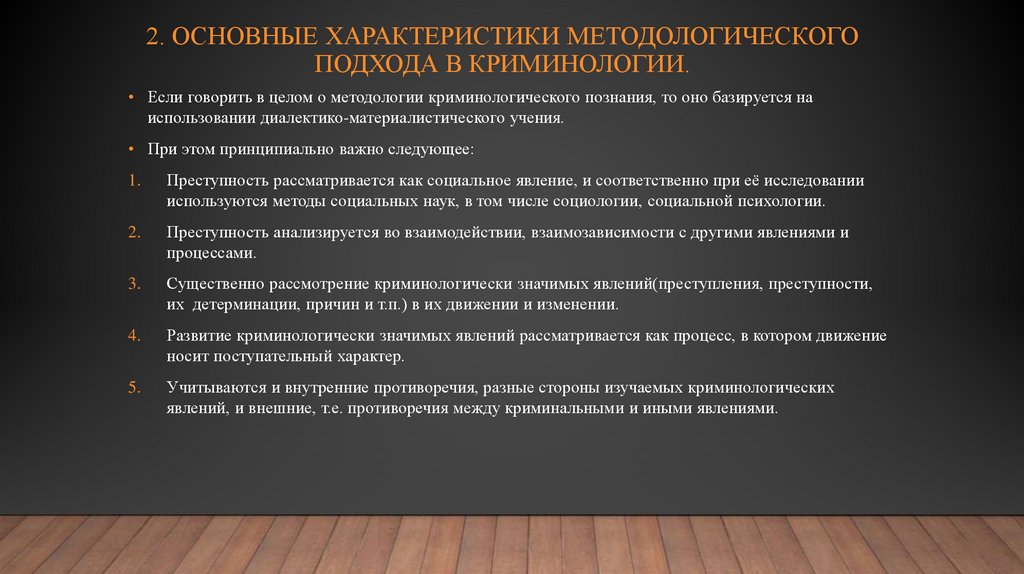 2. ОСНОВНЫЕ ХАРАКТЕРИСТИКИ МЕТОДОЛОГИЧЕСКОГО ПОДХОДА В КРИМИНОЛОГИИ.

• Если говорить в целом о методологии криминологического познания, то оно базируется на использовании диалектико-материалистического учения.

• При этом принципиально важно следующее:

1. Преступность рассматривается как социальное явление, и соответственно при её исследовании используются методы социальных наук, в том числе социологии, социальной психологии.

2. Преступность анализируется во взаимодействии, взаимозависимости с другими явлениями и процессами.

3. Существенно рассмотрение криминологически значимых явлений(преступления, преступности, их детерминации, причин и т.п.) в их движении и изменении.

4. Развитие криминологически значимых явлений рассматривается как процесс, в котором движение носит поступательный характер.

5. Учитываются и внутренние противоречия, разные стороны изучаемых криминологических явлений, и внешние, т.е. противоречия между криминальными и иными явлениями.